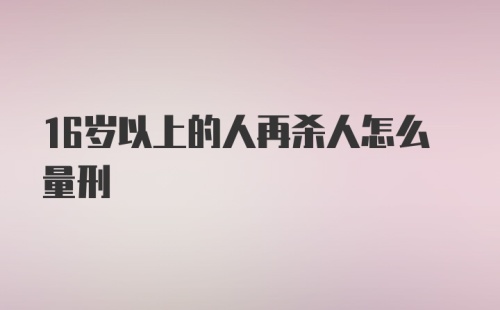 16岁以上的人再杀人怎么量刑